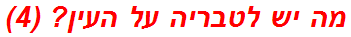 מה יש לטבריה על העין? (4)